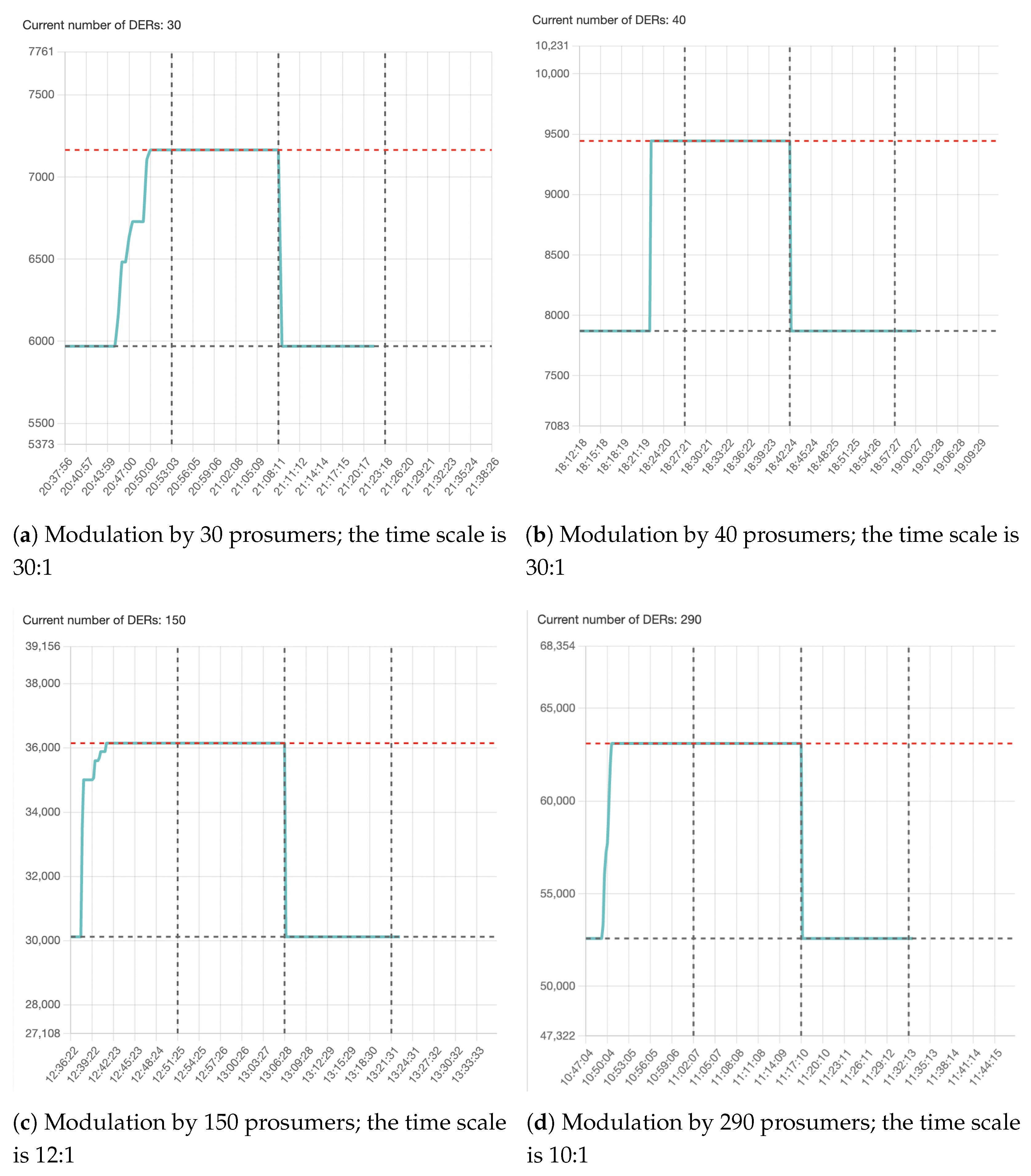 Current number of DERs: 30

7761
7500
7000
6500
6000
5500
5373

20:37:56
20:40:57
20:43:59
20:47:00
20:50:02
20:53:03
20:56:05
20:59:06
21:02:08
21:05:09
21:08:11
21:11:12
21:14:14
21:17:15
21:20:17
21:23:18
21:26:20
21:29:21
21:32:23
21:35:24
21:38:26

(a) Modulation by 30 prosumers; the time scale is 30:1

Current number of DERs: 40

10,231
10,000
9500
9000
8500
8000
7500
7083

18:12:18
18:15:18
18:18:19
18:21:19
18:24:20
18:27:21
18:30:21
18:33:22
18:36:22
18:39:23
18:42:24
18:45:24
18:48:25
18:51:25
18:54:26
18:57:27
19:00:27
19:03:28
19:06:28
19:09:29

(b) Modulation by 40 prosumers; the time scale is 30:1

Current number of DERs: 150

39,156
38,000
36,000
34,000
32,000
30,000
28,000
27,108

12:36:22
12:39:22
12:42:23
12:45:23
12:48:24
12:51:25
12:54:25
12:57:26
13:00:26
13:03:27
13:06:28
13:09:28
13:12:29
13:15:29
13:18:30
13:21:31
13:24:31
13:27:32
13:30:32
13:33:33

(c) Modulation by 150 prosumers; the time scale is 12:1

Current number of DERs: 290

68,354
65,000
60,000
55,000
50,000
47,322

10:47:04
10:50:04
10:53:05
10:56:05
10:59:06
11:02:07
11:05:07
11:08:08
11:11:08
11:14:09
11:17:10
11:20:10
11:23:11
11:26:11
11:29:12
11:32:13
11:35:13
11:38:14
11:41:14
11:44:15

(d) Modulation by 290 prosumers; the time scale is 10:1